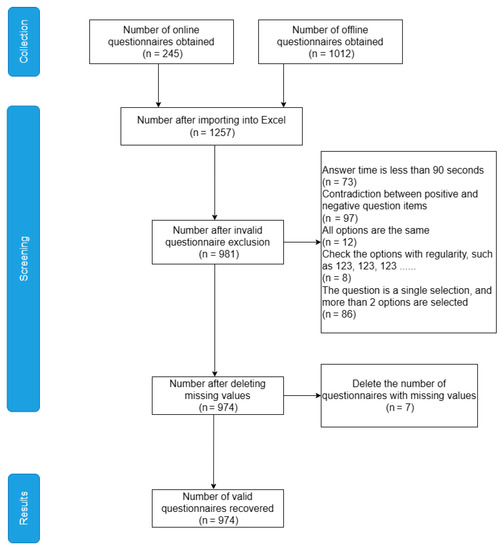 Collection

Number of online questionnaires obtained (n = 245)

Number of offline questionnaires obtained (n = 1012)

Screening

Number after importing into Excel (n = 1257)

Number after invalid questionnaire exclusion (n = 981)

Answer time is less than 90 seconds (n = 73)
Contradiction between positive and negative question items (n = 97)
All options are the same (n = 12)
Check the options with regularity, such as 123, 123, 123 ......
(n = 8)
The question is a single selection, and more than 2 options are selected (n = 86)

Number after deleting missing values (n = 974)

Delete the number of questionnaires with missing values (n = 7)

Results

Number of valid questionnaires recovered (n = 974)